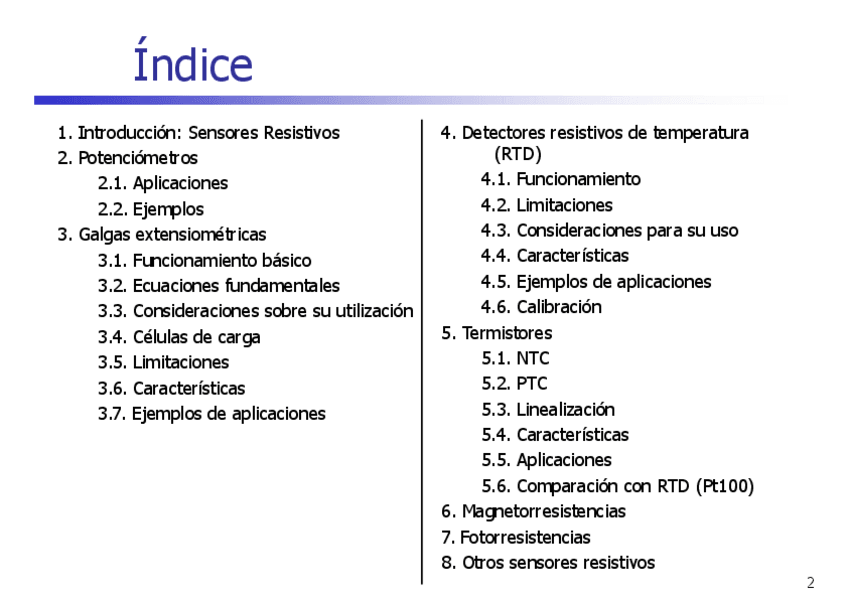 Índice

1. Introducción: Sensores Resistivos
2. Potenciómetros
2.1. Aplicaciones
2.2. Ejemplos
3. Galgas extensiométricas
3.1. Funcionamiento básico
3.2. Ecuaciones fundamentales
3.3. Consideraciones sobre su utilización
3.4. Células de carga
3.5. Limitaciones
3.6. Características
3.7. Ejemplos de aplicaciones

4. Detectores resistivos de temperatura (RTD)
4.1. Funcionamiento
4.2. Limitaciones
4.3. Consideraciones para su uso
4.4. Características
4.5. Ejemplos de aplicaciones
4.6. Calibración
5. Termistores
5.1. NTC
5.2. PTC
5.3. Linealización
5.4. Características
5.5. Aplicaciones
5.6. Comparación con RTD (Pt100)
6. Magnetorresistencias
7. Fotorresistencias
8. Otros sensores resistivos

2